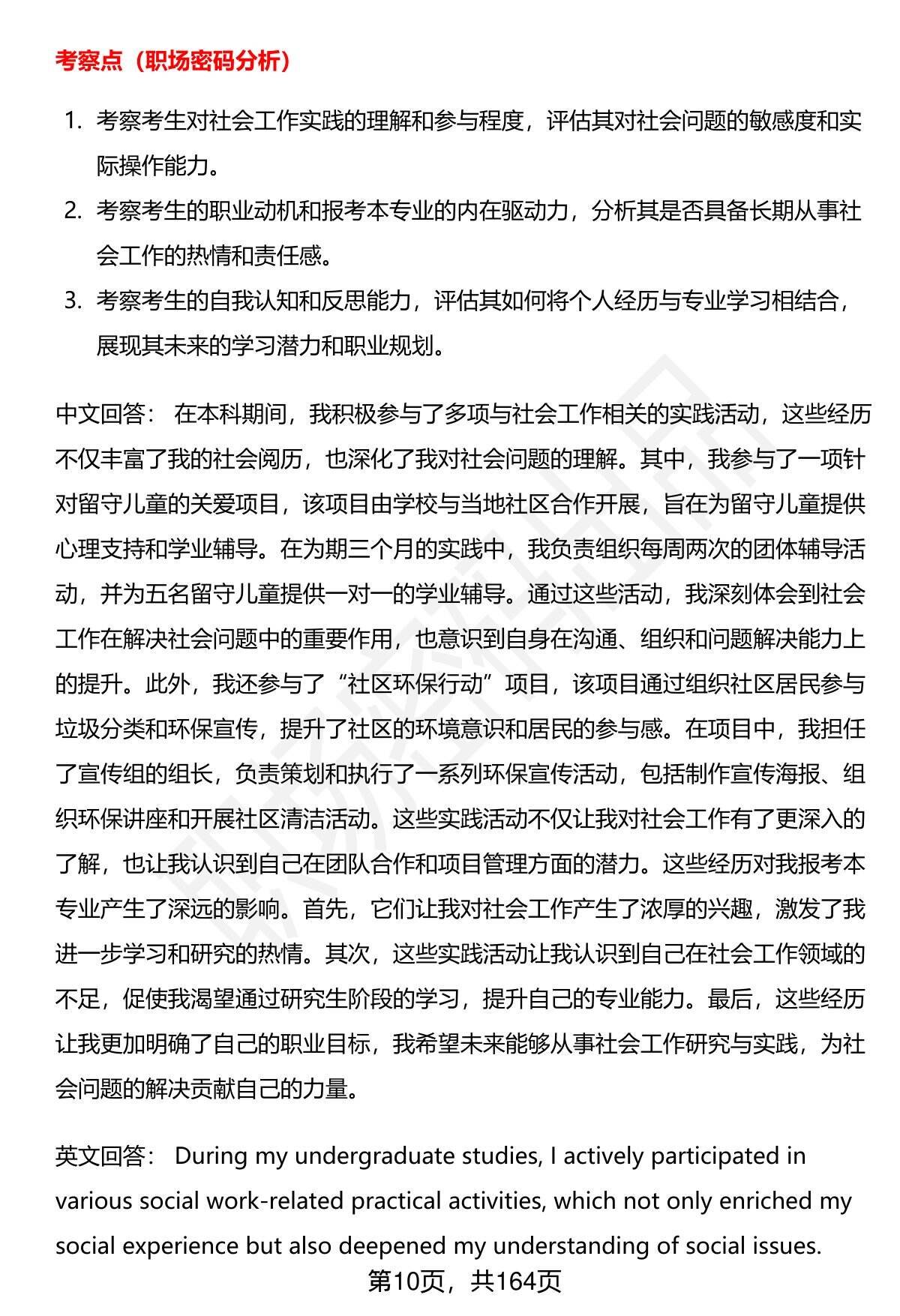 考察点（职场密码分析）

1. 考察考生对社会工作实践的理解和参与程度，评估其对社会问题的敏感度和实际操作能力。
2. 考察考生的职业动机和报考本专业的内在驱动力，分析其是否具备长期从事社会工作的热情和责任感。
3. 考察考生的自我认知和反思能力，评估其如何将个人经历与专业学习相结合，展现其未来的学习潜力和职业规划。

中文回答： 在本科期间，我积极参与了多项与社会工作相关的实践活动，这些经历不仅丰富了我的社会阅历，也深化了我对社会问题的理解。其中，我参与了一项针对留守儿童的关爱项目，该项目由学校与当地社区合作开展，旨在为留守儿童提供心理支持和学业辅导。在为期三个月的实践中，我负责组织每周两次的团体辅导活动，并为五名留守儿童提供一对一的学业辅导。通过这些活动，我深刻体会到社会工作在解决社会问题中的重要作用，也意识到自身在沟通、组织和问题解决能力上的提升。此外，我还参与了“社区环保行动”项目，该项目通过组织社区居民参与垃圾分类和环保宣传，提升了社区的环境意识和居民的参与感。在项目中，我担任了宣传组的组长，负责策划和执行了一系列环保宣传活动，包括制作宣传海报、组织环保讲座和开展社区清洁活动。这些实践活动不仅让我对社会工作有了更深入的了解，也让我认识到自己在团队合作和项目管理方面的潜力。这些经历对我报考本专业产生了深远的影响。首先，它们让我对社会工作产生了浓厚的兴趣，激发了我进一步学习和研究的热情。其次，这些实践活动让我认识到自己在社会工作领域的不足，促使我渴望通过研究生阶段的学习，提升自己的专业能力。最后，这些经历让我更加明确了自己的职业目标，我希望未来能够从事社会工作研究与实践，为社会问题的解决贡献自己的力量。

英文回答： During my undergraduate studies, I actively participated in various social work-related practical activities, which not only enriched my social experience but also deepened my understanding of social issues.

第10页，共164页